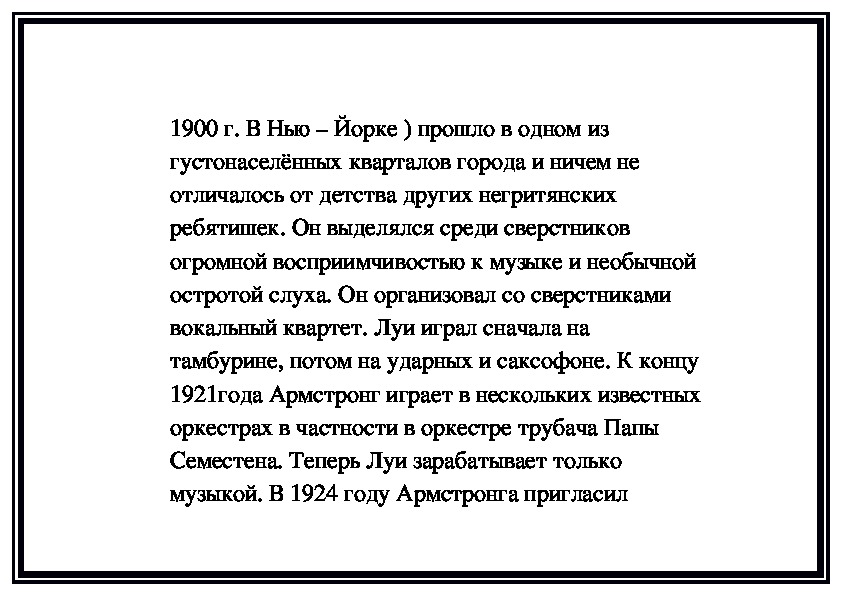 1900 г. В Нью – Йорке ) прошло в одном из густонаселённых кварталов города и ничем не отличалось от детства других негритянских ребятишек. Он выделялся среди сверстников огромной восприимчивостью к музыке и необычной остротой слуха. Он организовал со сверстниками вокальный квартет. Луи играл сначала на тамбурине, потом на ударных и саксофоне. К концу 1921года Армстронг играет в нескольких известных оркестрах в частности в оркестре трубача Папы Семестена. Теперь Луи зарабатывает только музыкой. В 1924 году Армстронга пригласил